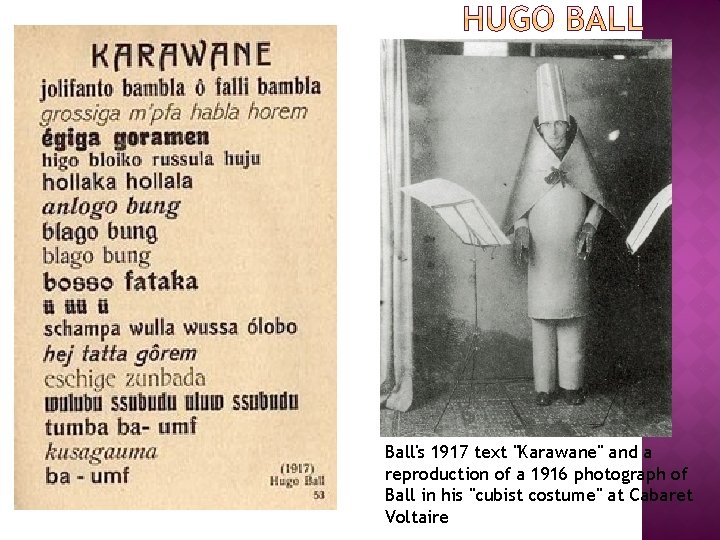 HUGO BALL

KARAWANE

jolifanto bambla ô falli bambla

grossiga m'pfa habla horem

égiga goramen

higo bloiko russula huju

hollaka hollala

anlogo bung

blago bung

blago bung

bosso fataka

ü üü ü

schampa wulla wussa ólobo

hej tatta gôrem

eschige zunbada

wulubu ssubudu uluw ssubudu

tumba ba- umf

kusagauma

ba - umf

(1917)
Hugo Ball
53

Ball's 1917 text "Karawane" and a reproduction of a 1916 photograph of Ball in his "cubist costume" at Cabaret Voltaire